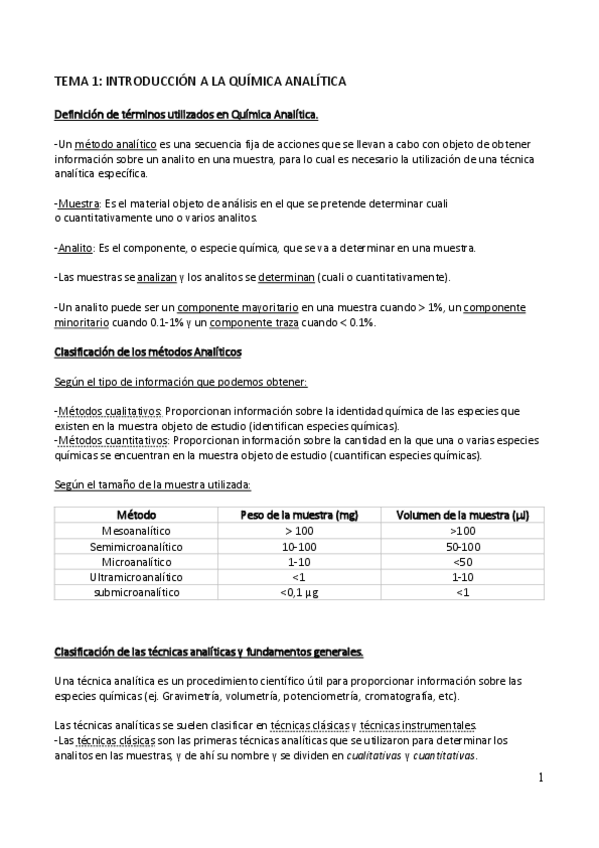 TEMA 1: INTRODUCCIÓN A LA QUÍMICA ANALÍTICA

Definición de términos utilizados en Química Analítica.

-Un método analítico es una secuencia fija de acciones que se llevan a cabo con objeto de obtener información sobre un analito en una muestra, para lo cual es necesario la utilización de una técnica analítica específica.

-Muestra: Es el material objeto de análisis en el que se pretende determinar cuali o cuantitativamente uno o varios analitos.

-Analito: Es el componente, o especie química, que se va a determinar en una muestra.

-Las muestras se analizan y los analitos se determinan (cuali o cuantitativamente).

-Un analito puede ser un componente mayoritario en una muestra cuando > 1%, un componente minoritario cuando 0.1-1% y un componente traza cuando < 0.1%.

Clasificación de los métodos Analíticos

Según el tipo de información que podemos obtener:

-Métodos cualitativos: Proporcionan información sobre la identidad química de las especies que existen en la muestra objeto de estudio (identifican especies químicas).
-Métodos cuantitativos: Proporcionan información sobre la cantidad en la que una o varias especies químicas se encuentran en la muestra objeto de estudio (cuantifican especies químicas).

Según el tamaño de la muestra utilizada:

| Método | Peso de la muestra (mg) | Volumen de la muestra (µl) |
|---|---|---|
| Mesoanalítico | > 100 | >100 |
| Semimicroanalítico | 10-100 | 50-100 |
| Microanalítico | 1-10 | <50 |
| Ultramicroanalítico | <1 | 1-10 |
| submicroanalítico | <0,1 µg | <1 |

Clasificación de las técnicas analíticas y fundamentos generales.

Una técnica analítica es un procedimiento científico útil para proporcionar información sobre las especies químicas (ej. Gravimetría, volumetría, potenciometría, cromatografía, etc).

Las técnicas analíticas se suelen clasificar en técnicas clásicas y técnicas instrumentales.
-Las técnicas clásicas son las primeras técnicas analíticas que se utilizaron para determinar los analitos en las muestras, y de ahí su nombre y se dividen en cualitativas y cuantitativas.

1